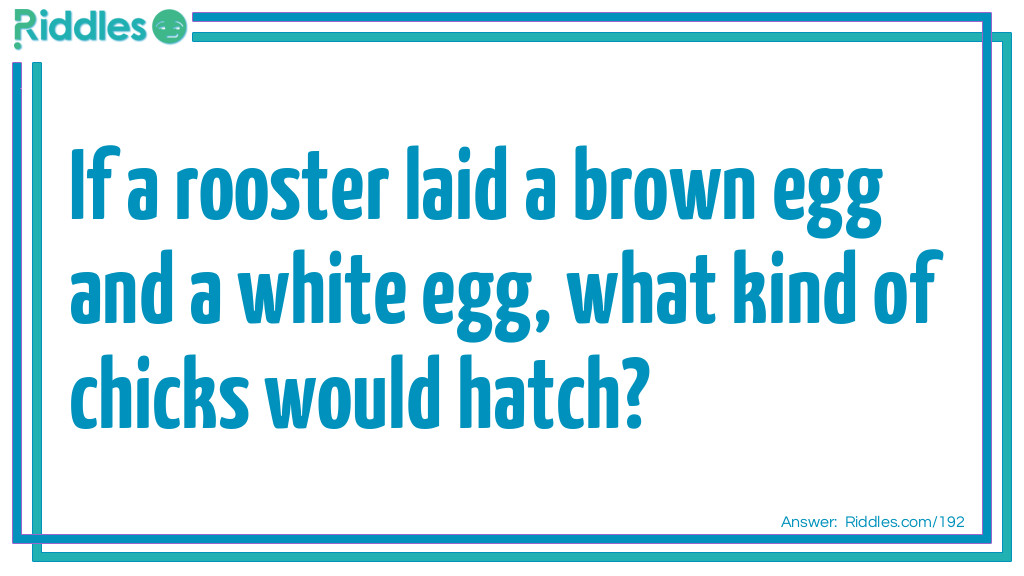 Riddles

If a rooster laid a brown egg and a white egg, what kind of chicks would hatch?

Answer: Riddles.com/192